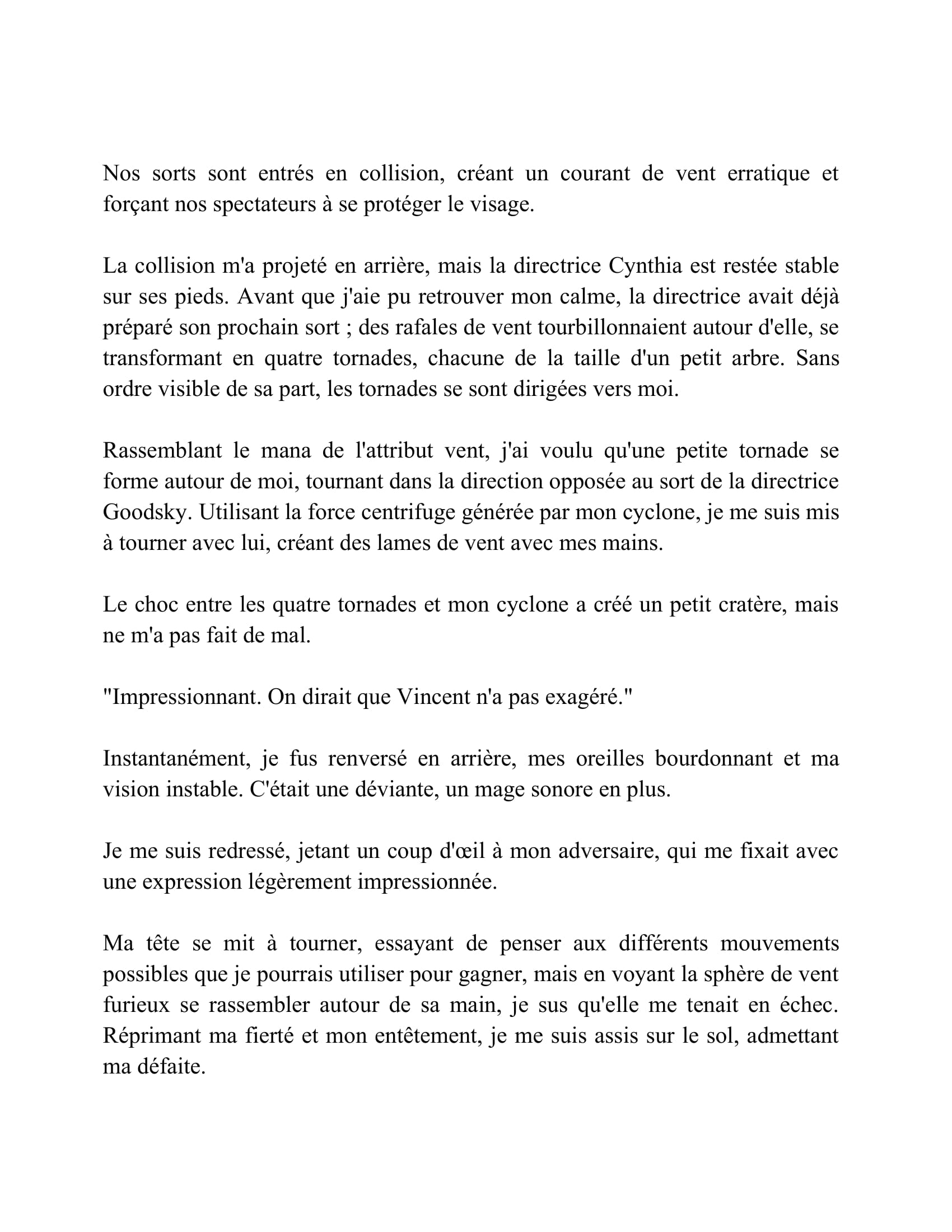 Nos sorts sont entrés en collision, créant un courant de vent erratique et forçant nos spectateurs à se protéger le visage.

La collision m'a projeté en arrière, mais la directrice Cynthia est restée stable sur ses pieds. Avant que j'aie pu retrouver mon calme, la directrice avait déjà préparé son prochain sort ; des rafales de vent tourbillonnaient autour d'elle, se transformant en quatre tornades, chacune de la taille d'un petit arbre. Sans ordre visible de sa part, les tornades se sont dirigées vers moi.

Rassemblant le mana de l'attribut vent, j'ai voulu qu'une petite tornade se forme autour de moi, tournant dans la direction opposée au sort de la directrice Goodsky. Utilisant la force centrifuge générée par mon cyclone, je me suis mis à tourner avec lui, créant des lames de vent avec mes mains.

Le choc entre les quatre tornades et mon cyclone a créé un petit cratère, mais ne m'a pas fait de mal.

"Impressionnant. On dirait que Vincent n'a pas exagéré."

Instantanément, je fus renversé en arrière, mes oreilles bourdonnant et ma vision instable. C'était une déviante, un mage sonore en plus.

Je me suis redressé, jetant un coup d'œil à mon adversaire, qui me fixait avec une expression légèrement impressionnée.

Ma tête se mit à tourner, essayant de penser aux différents mouvements possibles que je pourrais utiliser pour gagner, mais en voyant la sphère de vent furieux se rassembler autour de sa main, je sus qu'elle me tenait en échec. Réprimant ma fierté et mon entêtement, je me suis assis sur le sol, admettant ma défaite.